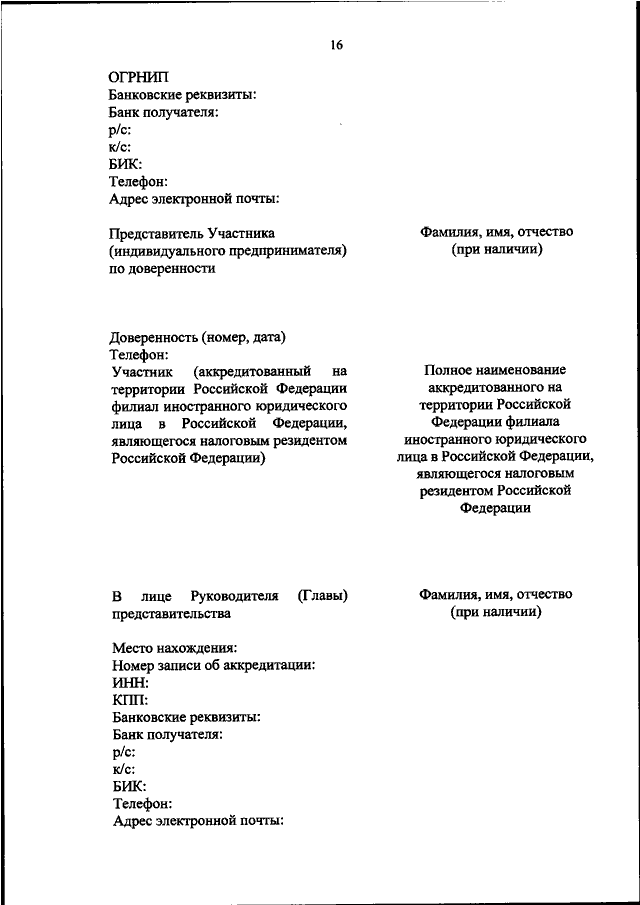 16

ОГРНИП
Банковские реквизиты:
Банк получателя:
р/с:
к/с:
БИК:
Телефон:
Адрес электронной почты:

Представитель Участника (индивидуального предпринимателя) по доверенности

Фамилия, имя, отчество (при наличии)

Доверенность (номер, дата)
Телефон:
Участник (аккредитованный на территории Российской Федерации филиал иностранного юридического лица в Российской Федерации, являющегося налоговым резидентом Российской Федерации)

Полное наименование аккредитованного на территории Российской Федерации филиала иностранного юридического лица в Российской Федерации, являющегося налоговым резидентом Российской Федерации

В лице Руководителя (Главы) представительства

Фамилия, имя, отчество (при наличии)

Место нахождения:
Номер записи об аккредитации:
ИНН:
КПП:
Банковские реквизиты:
Банк получателя:
р/с:
к/с:
БИК:
Телефон:
Адрес электронной почты: